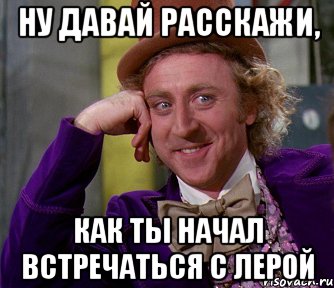 НУ ДАВАЙ РАССКАЖИ,

КАК ТЫ НАЧАЛ ВСТРЕЧАТЬСЯ С ЛЕРОЙ

risovach.ru